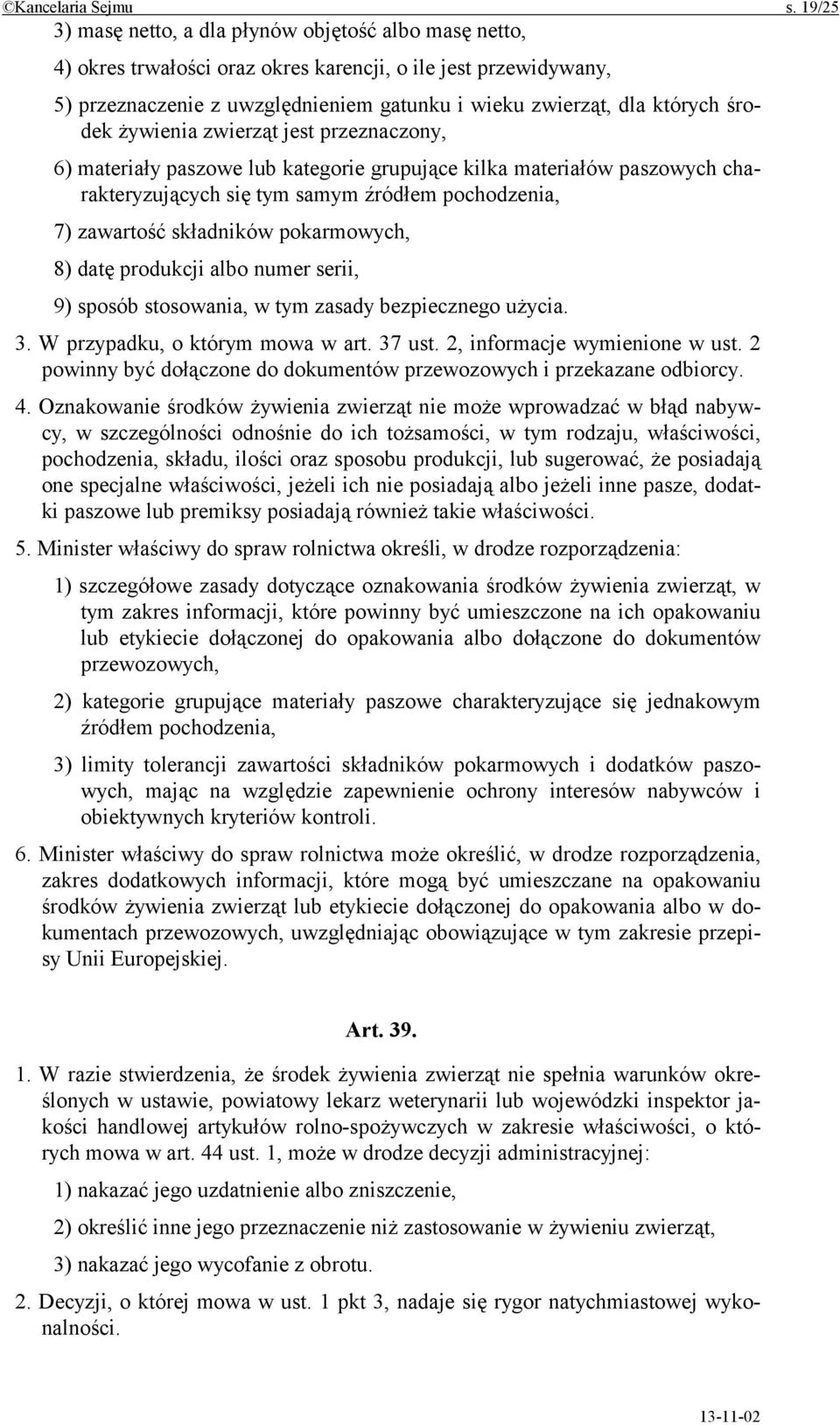 ©Kancelaria Sejmu s. 19/25

3) masę netto, a dla płynów objętość albo masę netto,

4) okres trwałości oraz okres karencji, o ile jest przewidywany,

5) przeznaczenie z uwzględnieniem gatunku i wieku zwierząt, dla których środek żywienia zwierząt jest przeznaczony,

6) materiały paszowe lub kategorie grupujące kilka materiałów paszowych charakteryzujących się tym samym źródłem pochodzenia,

7) zawartość składników pokarmowych,

8) datę produkcji albo numer serii,

9) sposób stosowania, w tym zasady bezpiecznego użycia.

3. W przypadku, o którym mowa w art. 37 ust. 2, informacje wymienione w ust. 2 powinny być dołączone do dokumentów przewozowych i przekazane odbiorcy.

4. Oznakowanie środków żywienia zwierząt nie może wprowadzać w błąd nabywcy, w szczególności odnośnie do ich tożsamości, w tym rodzaju, właściwości, pochodzenia, składu, ilości oraz sposobu produkcji, lub sugerować, że posiadają one specjalne właściwości, jeżeli ich nie posiadają albo jeżeli inne pasze, dodatki paszowe lub premiksy posiadają również takie właściwości.

5. Minister właściwy do spraw rolnictwa określi, w drodze rozporządzenia:

1) szczegółowe zasady dotyczące oznakowania środków żywienia zwierząt, w tym zakres informacji, które powinny być umieszczone na ich opakowaniu lub etykiecie dołączonej do opakowania albo dołączone do dokumentów przewozowych,

2) kategorie grupujące materiały paszowe charakteryzujące się jednakowym źródłem pochodzenia,

3) limity tolerancji zawartości składników pokarmowych i dodatków paszowych, mając na względzie zapewnienie ochrony interesów nabywców i obiektywnych kryteriów kontroli.

6. Minister właściwy do spraw rolnictwa może określić, w drodze rozporządzenia, zakres dodatkowych informacji, które mogą być umieszczane na opakowaniu środków żywienia zwierząt lub etykiecie dołączonej do opakowania albo w dokumentach przewozowych, uwzględniając obowiązujące w tym zakresie przepisy Unii Europejskiej.

Art. 39.

1. W razie stwierdzenia, że środek żywienia zwierząt nie spełnia warunków określonych w ustawie, powiatowy lekarz weterynarii lub wojewódzki inspektor jakości handlowej artykułów rolno-spożywczych w zakresie właściwości, o których mowa w art. 44 ust. 1, może w drodze decyzji administracyjnej:

1) nakazać jego uzdatnienie albo zniszczenie,

2) określić inne jego przeznaczenie niż zastosowanie w żywieniu zwierząt,

3) nakazać jego wycofanie z obrotu.

2. Decyzji, o której mowa w ust. 1 pkt 3, nadaje się rygor natychmiastowej wykonalności.

13-11-02